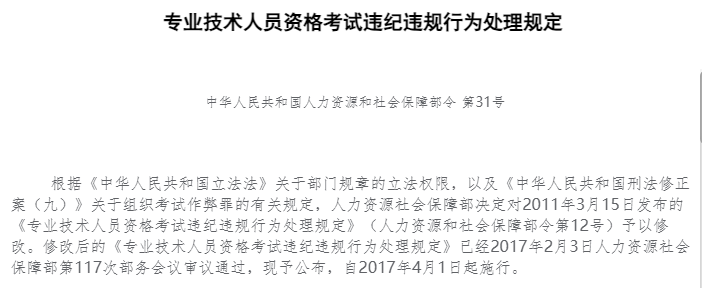 专业技术人员资格考试违纪违规行为处理规定

中华人民共和国人力资源和社会保障部令 第31号

根据《中华人民共和国立法法》关于部门规章的立法权限，以及《中华人民共和国刑法修正案（九）》关于组织考试作弊罪的有关规定，人力资源社会保障部决定对2011年3月15日发布的《专业技术人员资格考试违纪违规行为处理规定》（人力资源和社会保障部令第12号）予以修改。修改后的《专业技术人员资格考试违纪违规行为处理规定》已经2017年2月3日人力资源社会保障部第117次部务会议审议通过，现予公布，自2017年4月1日起施行。